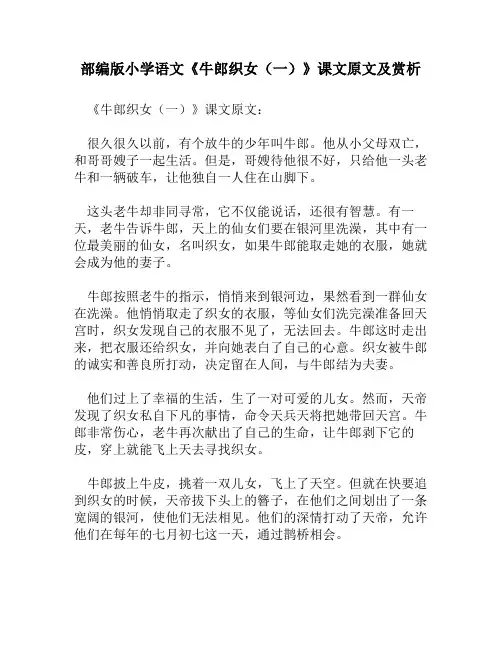 部编版小学语文《牛郎织女（一）》课文原文及赏析

《牛郎织女（一）》课文原文：

很久很久以前，有个放牛的少年叫牛郎。他从小父母双亡，和哥哥嫂子一起生活。但是，哥嫂待他很不好，只给他一头老牛和一辆破车，让他独自一人住在山脚下。

这头老牛却非同寻常，它不仅能说话，还很有智慧。有一天，老牛告诉牛郎，天上的仙女们要在银河里洗澡，其中有一位最美丽的仙女，名叫织女，如果牛郎能取走她的衣服，她就会成为他的妻子。

牛郎按照老牛的指示，悄悄来到银河边，果然看到一群仙女在洗澡。他悄悄取走了织女的衣服，等仙女们洗完澡准备回天宫时，织女发现自己的衣服不见了，无法回去。牛郎这时走出来，把衣服还给织女，并向她表白了自己的心意。织女被牛郎的诚实和善良所打动，决定留在人间，与牛郎结为夫妻。

他们过上了幸福的生活，生了一对可爱的儿女。然而，天帝发现了织女私自下凡的事情，命令天兵天将把她带回天宫。牛郎非常伤心，老牛再次献出了自己的生命，让牛郎剥下它的皮，穿上就能飞上天去寻找织女。

牛郎披上牛皮，挑着一双儿女，飞上了天空。但就在快要追到织女的时候，天帝拔下头上的簪子，在他们之间划出了一条宽阔的银河，使他们无法相见。他们的深情打动了天帝，允许他们在每年的七月初七这一天，通过鹊桥相会。